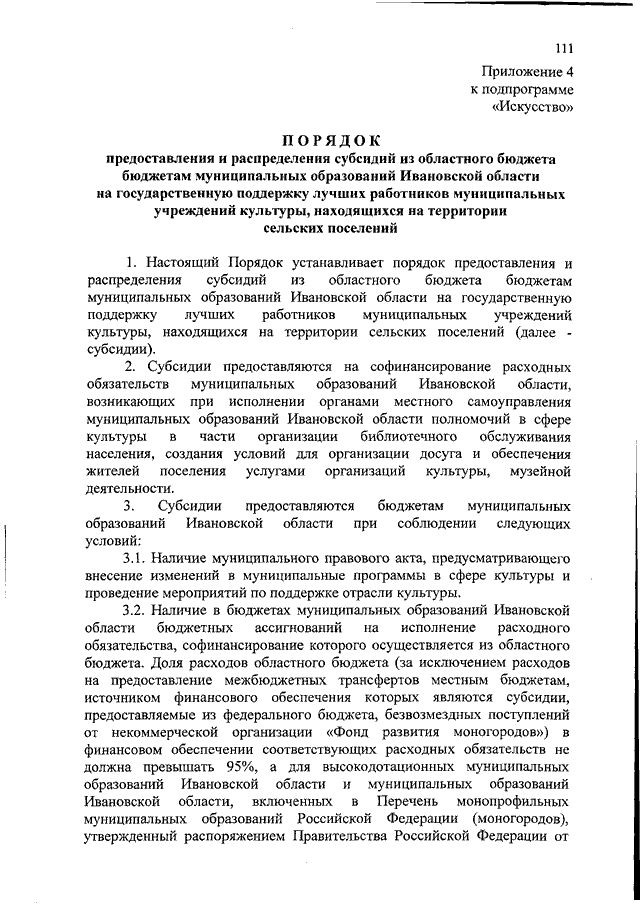 111

Приложение 4
к подпрограмме
«Искусство»

ПОРЯДОК
предоставления и распределения субсидий из областного бюджета бюджетам муниципальных образований Ивановской области на государственную поддержку лучших работников муниципальных учреждений культуры, находящихся на территории сельских поселений

1. Настоящий Порядок устанавливает порядок предоставления и распределения субсидий из областного бюджета бюджетам муниципальных образований Ивановской области на государственную поддержку лучших работников муниципальных учреждений культуры, находящихся на территории сельских поселений (далее - субсидии).

2. Субсидии предоставляются на софинансирование расходных обязательств муниципальных образований Ивановской области, возникающих при исполнении органами местного самоуправления муниципальных образований Ивановской области полномочий в сфере культуры в части организации библиотечного обслуживания населения, создания условий для организации досуга и обеспечения жителей поселения услугами организаций культуры, музейной деятельности.

3. Субсидии предоставляются бюджетам муниципальных образований Ивановской области при соблюдении следующих условий:

3.1. Наличие муниципального правового акта, предусматривающего внесение изменений в муниципальные программы в сфере культуры и проведение мероприятий по поддержке отрасли культуры.

3.2. Наличие в бюджетах муниципальных образований Ивановской области бюджетных ассигнований на исполнение расходного обязательства, софинансирование которого осуществляется из областного бюджета. Доля расходов областного бюджета (за исключением расходов на предоставление межбюджетных трансфертов местным бюджетам, источником финансового обеспечения которых являются субсидии, предоставляемые из федерального бюджета, безвозмездных поступлений от некоммерческой организации «Фонд развития моногородов») в финансовом обеспечении соответствующих расходных обязательств не должна превышать 95%, а для высокодотационных муниципальных образований Ивановской области и муниципальных образований Ивановской области, включенных в Перечень монопрофильных муниципальных образований Российской Федерации (моногородов), утвержденный распоряжением Правительства Российской Федерации от